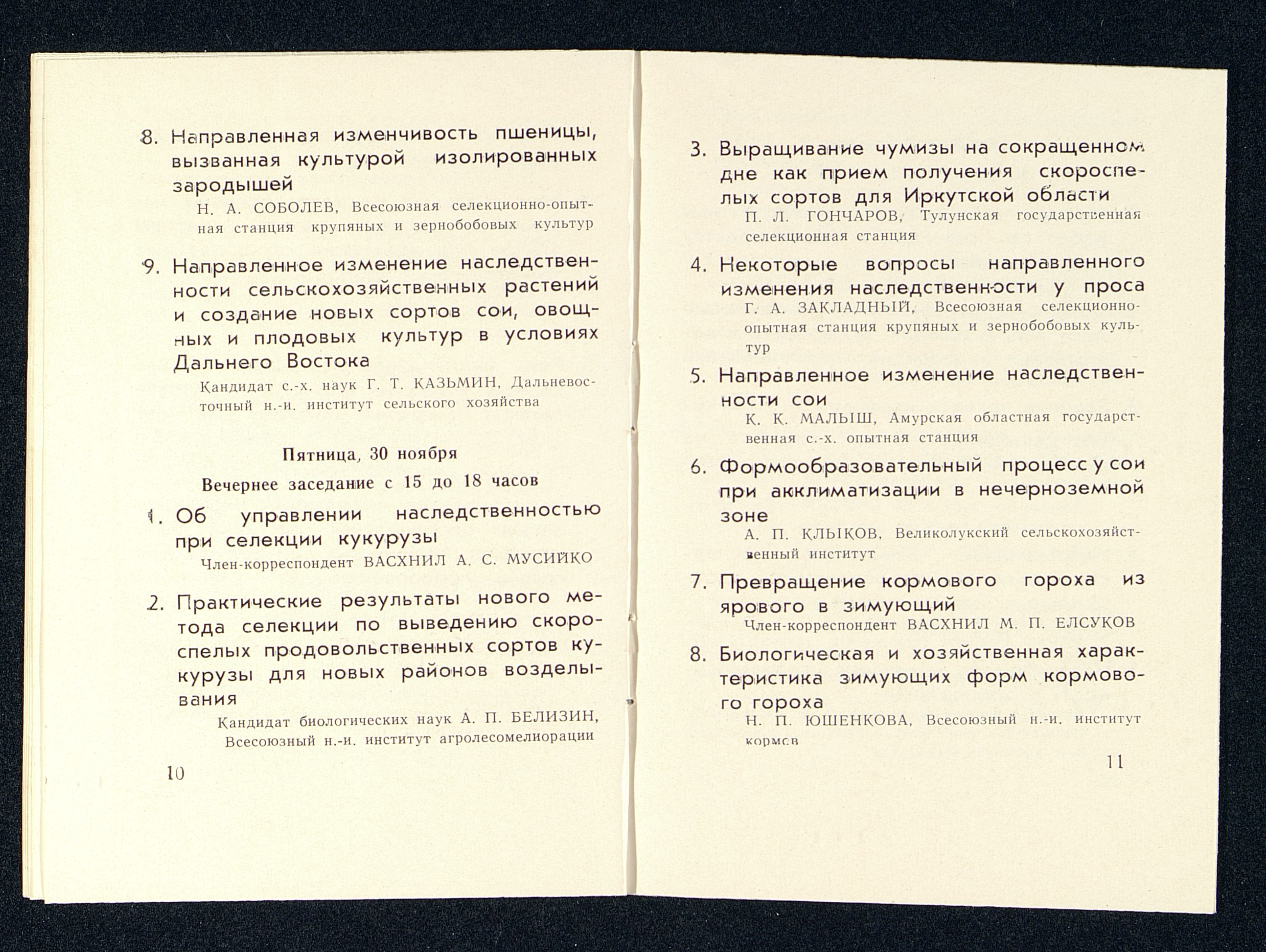 8. Направленная изменчивость пшеницы, вызванная культурой изолированных зародышей

Н. А. СОБОЛЕВ, Всесоюзная селекционно-опытная станция крупяных и зернобобовых культур

9. Направленное изменение наследственности сельскохозяйственных растений и создание новых сортов сои, овощных и плодовых культур в условиях Дальнего Востока

Кандидат с.-х. наук Г. Т. КАЗЬМИН, Дальневосточный н.-и. институт сельского хозяйства

Пятница, 30 ноября

Вечернее заседание с 15 до 18 часов

1. Об управлении наследственностью при селекции кукурузы

Член-корреспондент ВАСХНИЛ А. С. МУСИЙКО

2. Практические результаты нового метода селекции по выведению скороспелых продовольственных сортов кукурузы для новых районов возделывания

Кандидат биологических наук А. П. БЕЛИЗИН, Всесоюзный н.-и. институт агролесомелиорации

10

3. Выращивание чумизы на сокращенном дне как прием получения скороспелых сортов для Иркутской области

П. Л. ГОНЧАРОВ, Тулунская государственная селекционная станция

4. Некоторые вопросы направленного изменения наследственности у проса

Г. А. ЗАКЛАДНЫЙ, Всесоюзная селекционно-опытная станция крупяных и зернобобовых культур

5. Направленное изменение наследственности сои

К. К. МАЛЫШ, Амурская областная государственная с.-х. опытная станция

6. Формообразовательный процесс у сои при акклиматизации в нечерноземной зоне

А. П. КЛЫКОВ, Великолукский сельскохозяйственный институт

7. Превращение кормового гороха из ярового в зимующий

Член-корреспондент ВАСХНИЛ М. П. ЕЛСУКОВ

8. Биологическая и хозяйственная характеристика зимующих форм кормового гороха

Н. П. ЮШЕНКОВА, Всесоюзный н.-и. институт кормов

11